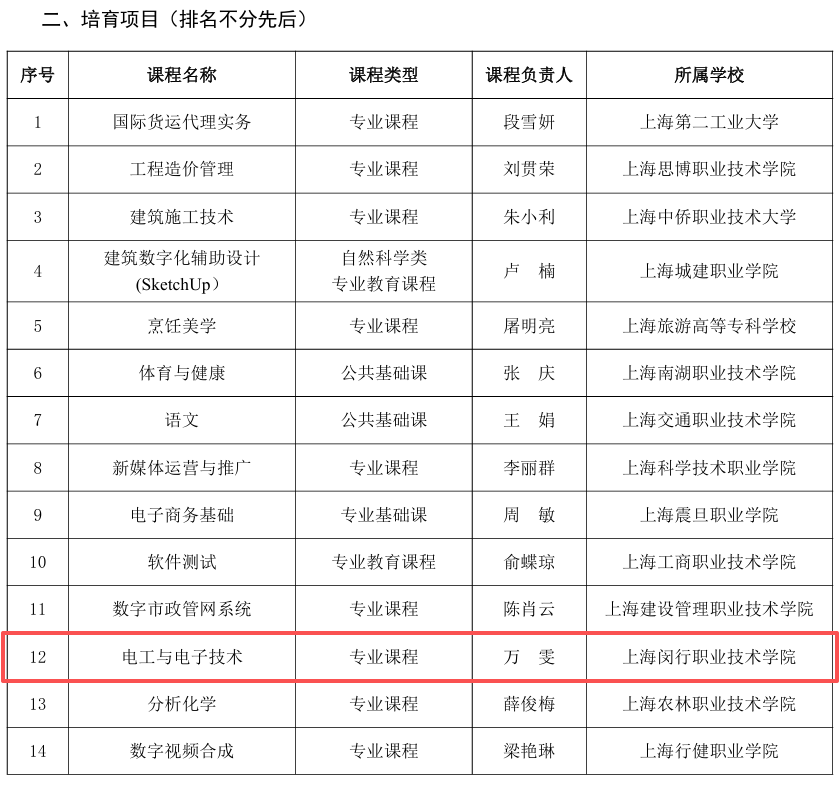 二、培育项目（排名不分先后）

| 序号 | 课程名称 | 课程类型 | 课程负责人 | 所属学校 |
|---|---|---|---|---|
| 1 | 国际货运代理实务 | 专业课程 | 段雪妍 | 上海第二工业大学 |
| 2 | 工程造价管理 | 专业课程 | 刘贯荣 | 上海思博职业技术学院 |
| 3 | 建筑施工技术 | 专业课程 | 朱小利 | 上海中侨职业技术大学 |
| 4 | 建筑数字化辅助设计(SketchUp) | 自然科学类专业教育课程 | 卢 楠 | 上海城建职业学院 |
| 5 | 烹饪美学 | 专业课程 | 屠明亮 | 上海旅游高等专科学校 |
| 6 | 体育与健康 | 公共基础课 | 张 庆 | 上海南湖职业技术学院 |
| 7 | 语文 | 公共基础课 | 王 娟 | 上海交通职业技术学院 |
| 8 | 新媒体运营与推广 | 专业课程 | 李丽群 | 上海科学技术职业学院 |
| 9 | 电子商务基础 | 专业基础课 | 周 敏 | 上海震旦职业学院 |
| 10 | 软件测试 | 专业教育课程 | 俞蝶琼 | 上海工商职业技术学院 |
| 11 | 数字市政管网系统 | 专业课程 | 陈肖云 | 上海建设管理职业技术学院 |
| 12 | 电工与电子技术 | 专业课程 | 万 雯 | 上海闵行职业技术学院 |
| 13 | 分析化学 | 专业课程 | 薛俊梅 | 上海农林职业技术学院 |
| 14 | 数字视频合成 | 专业课程 | 梁艳琳 | 上海行健职业学院 |